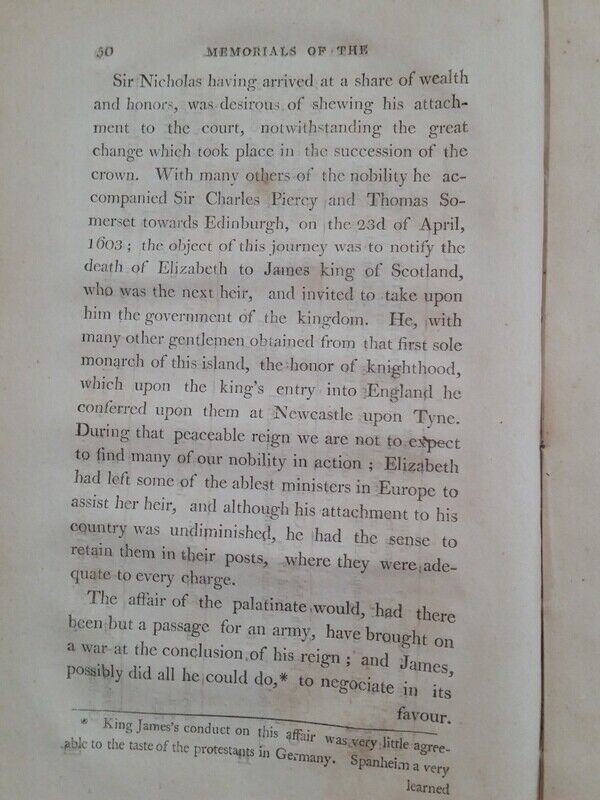 30 MEMORIALS OF THE

Sir Nicholas having arrived at a share of wealth and honors, was desirous of shewing his attachment to the court, notwithstanding the great change which took place in the succession of the crown. With many others of the nobility he accompanied Sir Charles Piercy and Thomas Somerset towards Edinburgh, on the 23d of April, 1603; the object of this journey was to notify the death of Elizabeth to James king of Scotland, who was the next heir, and invited to take upon him the government of the kingdom. He, with many other gentlemen obtained from that first sole monarch of this island, the honor of knighthood, which upon the king's entry into England he conferred upon them at Newcastle upon Tyne. During that peaceable reign we are not to expect to find many of our nobility in action; Elizabeth had left some of the ablest ministers in Europe to assist her heir, and although his attachment to his country was undiminished, he had the sense to retain them in their posts, where they were adequate to every charge.

The affair of the palatinate would, had there been but a passage for an army, have brought on a war at the conclusion of his reign; and James, possibly did all he could do,* to negociate in its favour.

* King James's conduct on this affair was very little agreeable to the taste of the protestants in Germany. Spanheim a very learned